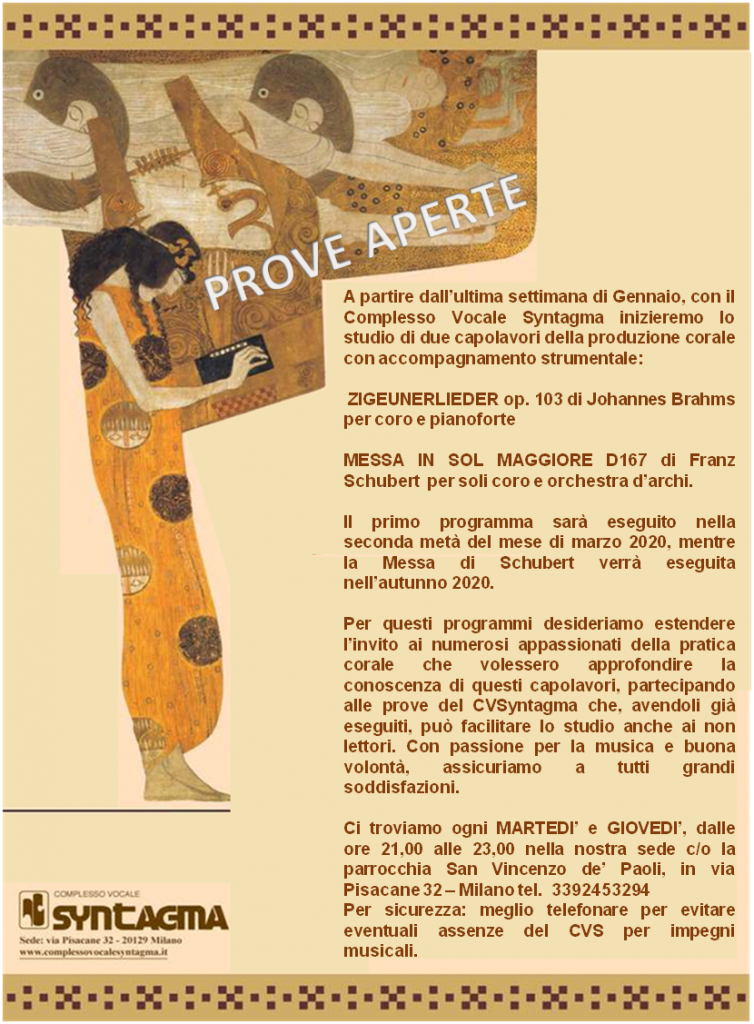 PROVE APERTE

A partire dall'ultima settimana di Gennaio, con il Complesso Vocale Syntagma inizieremo lo studio di due capolavori della produzione corale con accompagnamento strumentale:

ZIGEUNERLIEDER op. 103 di Johannes Brahms per coro e pianoforte

MESSA IN SOL MAGGIORE D167 di Franz Schubert per soli coro e orchestra d'archi.

Il primo programma sarà eseguito nella seconda metà del mese di marzo 2020, mentre la Messa di Schubert verrà eseguita nell'autunno 2020.

Per questi programmi desideriamo estendere l'invito ai numerosi appassionati della pratica corale che volessero approfondire la conoscenza di questi capolavori, partecipando alle prove del CVSyntagma che, avendoli già eseguiti, può facilitare lo studio anche ai non lettori. Con passione per la musica e buona volontà, assicuriamo a tutti grandi soddisfazioni.

Ci troviamo ogni MARTEDI' e GIOVEDI', dalle ore 21,00 alle 23,00 nella nostra sede c/o la parrocchia San Vincenzo de' Paoli, in via Pisacane 32 – Milano tel. 3392453294
Per sicurezza: meglio telefonare per evitare eventuali assenze del CVS per impegni musicali.

COMPLESSO VOCALE
SYNTAGMA
Sede: via Pisacane 32 - 20129 Milano
www.complessovocalesyntagma.it